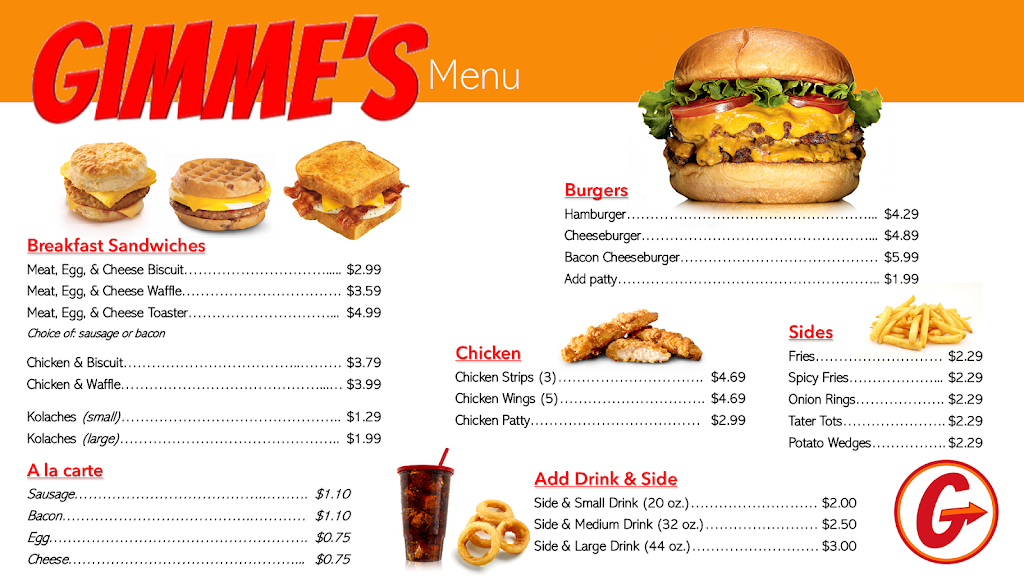 GIMME'S Menu

Breakfast Sandwiches
Meat, Egg, & Cheese Biscuit $2.99
Meat, Egg, & Cheese Waffle $3.59
Meat, Egg, & Cheese Toaster $4.99
Choice of: sausage or bacon

Chicken & Biscuit $3.79
Chicken & Waffle $3.99

Kolaches (small) $1.29
Kolaches (large) $1.99

A la carte
Sausage $1.10
Bacon $1.10
Egg $0.75
Cheese $0.75

Burgers
Hamburger $4.29
Cheeseburger $4.89
Bacon Cheeseburger $5.99
Add patty $1.99

Chicken
Chicken Strips (3) $4.69
Chicken Wings (5) $4.69
Chicken Patty $2.99

Sides
Fries $2.29
Spicy Fries $2.29
Onion Rings $2.29
Tater Tots $2.29
Potato Wedges $2.29

Add Drink & Side
Side & Small Drink (20 oz.) $2.00
Side & Medium Drink (32 oz.) $2.50
Side & Large Drink (44 oz.) $3.00

G